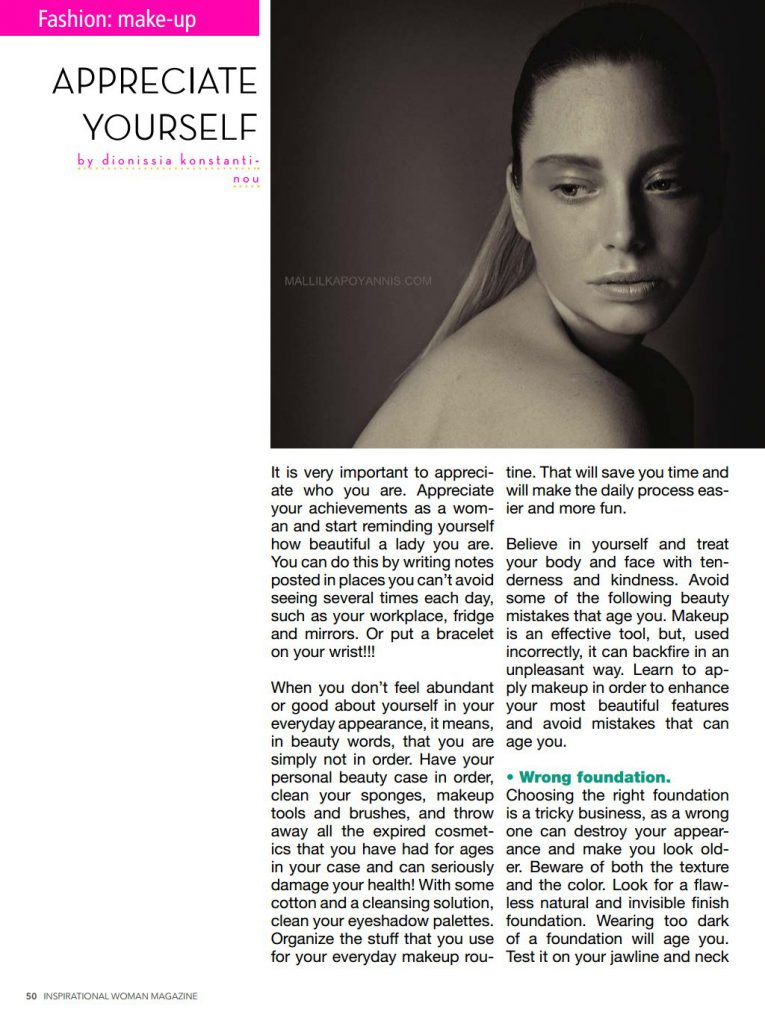 Fashion: make-up

APPRECIATE YOURSELF

by dionissia konstantinou

It is very important to appreciate who you are. Appreciate your achievements as a woman and start reminding yourself how beautiful a lady you are. You can do this by writing notes posted in places you can't avoid seeing several times each day, such as your workplace, fridge and mirrors. Or put a bracelet on your wrist!!!

When you don't feel abundant or good about yourself in your everyday appearance, it means, in beauty words, that you are simply not in order. Have your personal beauty case in order, clean your sponges, makeup tools and brushes, and throw away all the expired cosmetics that you have had for ages in your case and can seriously damage your health! With some cotton and a cleansing solution, clean your eyeshadow palettes. Organize the stuff that you use for your everyday makeup routine. That will save you time and will make the daily process easier and more fun.

Believe in yourself and treat your body and face with tenderness and kindness. Avoid some of the following beauty mistakes that age you. Makeup is an effective tool, but, used incorrectly, it can backfire in an unpleasant way. Learn to apply makeup in order to enhance your most beautiful features and avoid mistakes that can age you.

• Wrong foundation.
Choosing the right foundation is a tricky business, as a wrong one can destroy your appearance and make you look older. Beware of both the texture and the color. Look for a flawless natural and invisible finish foundation. Wearing too dark of a foundation will age you. Test it on your jawline and neck

50 INSPIRATIONAL WOMAN MAGAZINE

MALLILKAPOYANNIS.COM